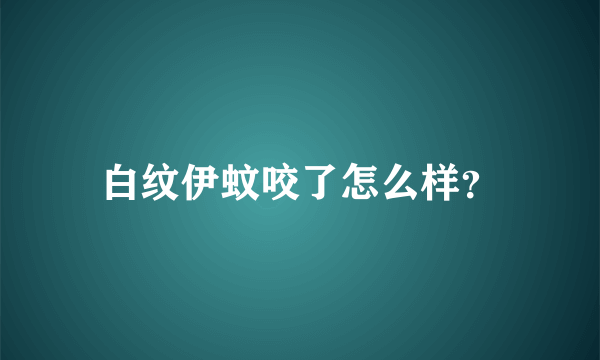 白纹伊蚊咬了怎么样?